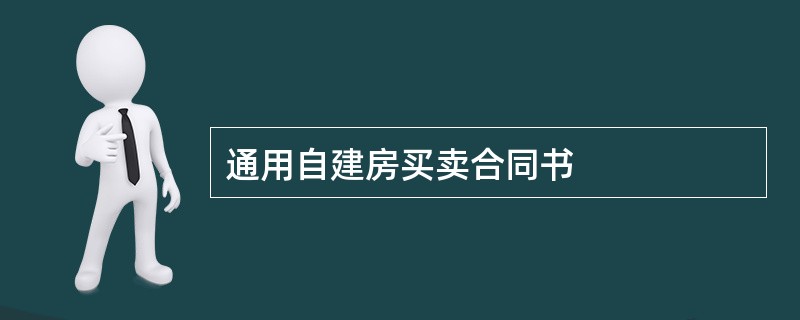 通用自建房买卖合同书